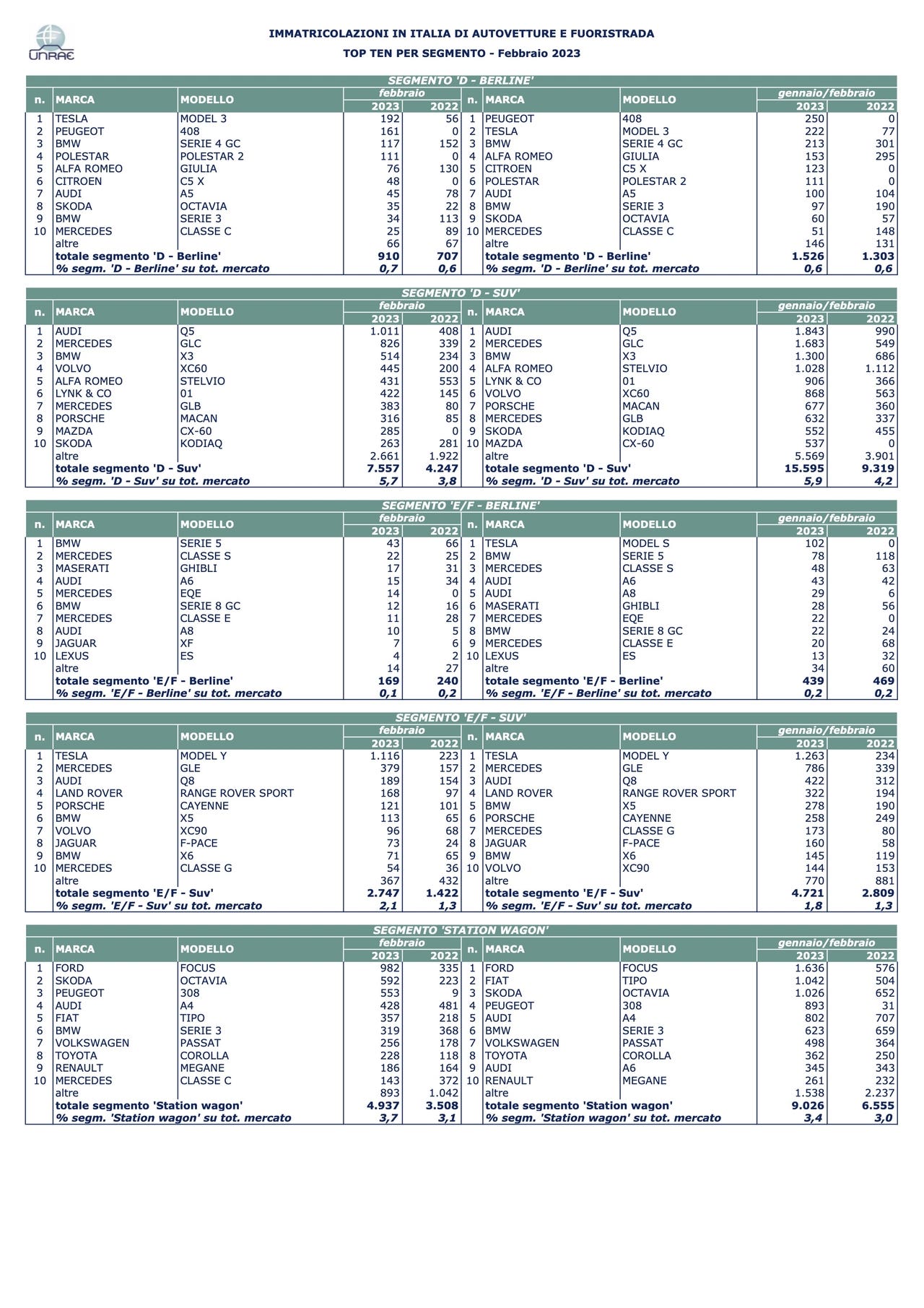 UNRAE

IMMATRICOLAZIONI IN ITALIA DI AUTOVETTURE E FUORISTRADA

TOP TEN PER SEGMENTO - Febbraio 2023

SEGMENTO 'D - BERLINE'

| n. | MARCA | MODELLO | febbraio 2023 | febbraio 2022 | n. | MARCA | MODELLO | gennaio/febbraio 2023 | gennaio/febbraio 2022 |
|---|---|---|---|---|---|---|---|---|---|
| 1 | TESLA | MODEL 3 | 192 | 56 | 1 | PEUGEOT | 408 | 250 | 0 |
| 2 | PEUGEOT | 408 | 161 | 0 | 2 | TESLA | MODEL 3 | 222 | 77 |
| 3 | BMW | SERIE 4 GC | 117 | 152 | 3 | BMW | SERIE 4 GC | 213 | 301 |
| 4 | POLESTAR | POLESTAR 2 | 111 | 0 | 4 | ALFA ROMEO | GIULIA | 153 | 295 |
| 5 | ALFA ROMEO | GIULIA | 76 | 130 | 5 | CITROEN | C5 X | 123 | 0 |
| 6 | CITROEN | C5 X | 48 | 0 | 6 | POLESTAR | POLESTAR 2 | 111 | 0 |
| 7 | AUDI | A5 | 45 | 78 | 7 | AUDI | A5 | 100 | 104 |
| 8 | SKODA | OCTAVIA | 35 | 22 | 8 | BMW | SERIE 3 | 97 | 190 |
| 9 | BMW | SERIE 3 | 34 | 113 | 9 | SKODA | OCTAVIA | 60 | 57 |
| 10 | MERCEDES | CLASSE C | 25 | 89 | 10 | MERCEDES | CLASSE C | 51 | 148 |
| | altre | | 66 | 67 | | altre | | 146 | 131 |
| | totale segmento 'D - Berline' | | 910 | 707 | | totale segmento 'D - Berline' | | 1.526 | 1.303 |
| | % segm. 'D - Berline' su tot. mercato | | 0,7 | 0,6 | | % segm. 'D - Berline' su tot. mercato | | 0,6 | 0,6 |

SEGMENTO 'D - SUV'

| n. | MARCA | MODELLO | febbraio 2023 | febbraio 2022 | n. | MARCA | MODELLO | gennaio/febbraio 2023 | gennaio/febbraio 2022 |
|---|---|---|---|---|---|---|---|---|---|
| 1 | AUDI | Q5 | 1.011 | 408 | 1 | AUDI | Q5 | 1.843 | 990 |
| 2 | MERCEDES | GLC | 826 | 339 | 2 | MERCEDES | GLC | 1.683 | 549 |
| 3 | BMW | X3 | 514 | 234 | 3 | BMW | X3 | 1.300 | 686 |
| 4 | VOLVO | XC60 | 445 | 200 | 4 | ALFA ROMEO | STELVIO | 1.028 | 1.112 |
| 5 | ALFA ROMEO | STELVIO | 431 | 553 | 5 | LYNK & CO | 01 | 906 | 366 |
| 6 | LYNK & CO | 01 | 422 | 145 | 6 | VOLVO | XC60 | 868 | 563 |
| 7 | MERCEDES | GLB | 383 | 80 | 7 | PORSCHE | MACAN | 677 | 360 |
| 8 | PORSCHE | MACAN | 316 | 85 | 8 | MERCEDES | GLB | 632 | 337 |
| 9 | MAZDA | CX-60 | 285 | 0 | 9 | SKODA | KODIAQ | 552 | 455 |
| 10 | SKODA | KODIAQ | 263 | 281 | 10 | MAZDA | CX-60 | 537 | 0 |
| | altre | | 2.661 | 1.922 | | altre | | 5.569 | 3.901 |
| | totale segmento 'D - Suv' | | 7.557 | 4.247 | | totale segmento 'D - Suv' | | 15.595 | 9.319 |
| | % segm. 'D - Suv' su tot. mercato | | 5,7 | 3,8 | | % segm. 'D - Suv' su tot. mercato | | 5,9 | 4,2 |

SEGMENTO 'E/F - BERLINE'

| n. | MARCA | MODELLO | febbraio 2023 | febbraio 2022 | n. | MARCA | MODELLO | gennaio/febbraio 2023 | gennaio/febbraio 2022 |
|---|---|---|---|---|---|---|---|---|---|
| 1 | BMW | SERIE 5 | 43 | 66 | 1 | TESLA | MODEL S | 102 | 0 |
| 2 | MERCEDES | CLASSE S | 22 | 25 | 2 | BMW | SERIE 5 | 78 | 118 |
| 3 | MASERATI | GHIBLI | 17 | 31 | 3 | MERCEDES | CLASSE S | 48 | 63 |
| 4 | AUDI | A6 | 15 | 34 | 4 | AUDI | A6 | 43 | 42 |
| 5 | MERCEDES | EQE | 14 | 0 | 5 | AUDI | A8 | 29 | 6 |
| 6 | BMW | SERIE 8 GC | 12 | 16 | 6 | MASERATI | GHIBLI | 28 | 56 |
| 7 | MERCEDES | CLASSE E | 11 | 28 | 7 | MERCEDES | EQE | 22 | 0 |
| 8 | AUDI | A8 | 10 | 5 | 8 | BMW | SERIE 8 GC | 22 | 24 |
| 9 | JAGUAR | XF | 7 | 6 | 9 | MERCEDES | CLASSE E | 20 | 68 |
| 10 | LEXUS | ES | 4 | 2 | 10 | LEXUS | ES | 13 | 32 |
| | altre | | 14 | 27 | | altre | | 34 | 60 |
| | totale segmento 'E/F - Berline' | | 169 | 240 | | totale segmento 'E/F - Berline' | | 439 | 469 |
| | % segm. 'E/F - Berline' su tot. mercato | | 0,1 | 0,2 | | % segm. 'E/F - Berline' su tot. mercato | | 0,2 | 0,2 |

SEGMENTO 'E/F - SUV'

| n. | MARCA | MODELLO | febbraio 2023 | febbraio 2022 | n. | MARCA | MODELLO | gennaio/febbraio 2023 | gennaio/febbraio 2022 |
|---|---|---|---|---|---|---|---|---|---|
| 1 | TESLA | MODEL Y | 1.116 | 223 | 1 | TESLA | MODEL Y | 1.263 | 234 |
| 2 | MERCEDES | GLE | 379 | 157 | 2 | MERCEDES | GLE | 786 | 339 |
| 3 | AUDI | Q8 | 189 | 154 | 3 | AUDI | Q8 | 422 | 312 |
| 4 | LAND ROVER | RANGE ROVER SPORT | 168 | 97 | 4 | LAND ROVER | RANGE ROVER SPORT | 322 | 194 |
| 5 | PORSCHE | CAYENNE | 121 | 101 | 5 | BMW | X5 | 278 | 190 |
| 6 | BMW | X5 | 113 | 65 | 6 | PORSCHE | CAYENNE | 258 | 249 |
| 7 | VOLVO | XC90 | 96 | 68 | 7 | MERCEDES | CLASSE G | 173 | 80 |
| 8 | JAGUAR | F-PACE | 73 | 24 | 8 | JAGUAR | F-PACE | 160 | 58 |
| 9 | BMW | X6 | 71 | 65 | 9 | BMW | X6 | 145 | 119 |
| 10 | MERCEDES | CLASSE G | 54 | 36 | 10 | VOLVO | XC90 | 144 | 153 |
| | altre | | 367 | 432 | | altre | | 770 | 881 |
| | totale segmento 'E/F - Suv' | | 2.747 | 1.422 | | totale segmento 'E/F - Suv' | | 4.721 | 2.809 |
| | % segm. 'E/F - Suv' su tot. mercato | | 2,1 | 1,3 | | % segm. 'E/F - Suv' su tot. mercato | | 1,8 | 1,3 |

SEGMENTO 'STATION WAGON'

| n. | MARCA | MODELLO | febbraio 2023 | febbraio 2022 | n. | MARCA | MODELLO | gennaio/febbraio 2023 | gennaio/febbraio 2022 |
|---|---|---|---|---|---|---|---|---|---|
| 1 | FORD | FOCUS | 982 | 335 | 1 | FORD | FOCUS | 1.636 | 576 |
| 2 | SKODA | OCTAVIA | 592 | 223 | 2 | FIAT | TIPO | 1.042 | 504 |
| 3 | PEUGEOT | 308 | 553 | 9 | 3 | SKODA | OCTAVIA | 1.026 | 652 |
| 4 | AUDI | A4 | 428 | 481 | 4 | PEUGEOT | 308 | 893 | 31 |
| 5 | FIAT | TIPO | 357 | 218 | 5 | AUDI | A4 | 802 | 707 |
| 6 | BMW | SERIE 3 | 319 | 368 | 6 | BMW | SERIE 3 | 623 | 659 |
| 7 | VOLKSWAGEN | PASSAT | 256 | 178 | 7 | VOLKSWAGEN | PASSAT | 498 | 364 |
| 8 | TOYOTA | COROLLA | 228 | 118 | 8 | TOYOTA | COROLLA | 362 | 250 |
| 9 | RENAULT | MEGANE | 186 | 164 | 9 | AUDI | A6 | 345 | 343 |
| 10 | MERCEDES | CLASSE C | 143 | 372 | 10 | RENAULT | MEGANE | 261 | 232 |
| | altre | | 893 | 1.042 | | altre | | 1.538 | 2.237 |
| | totale segmento 'Station wagon' | | 4.937 | 3.508 | | totale segmento 'Station wagon' | | 9.026 | 6.555 |
| | % segm. 'Station wagon' su tot. mercato | | 3,7 | 3,1 | | % segm. 'Station wagon' su tot. mercato | | 3,4 | 3,0 |